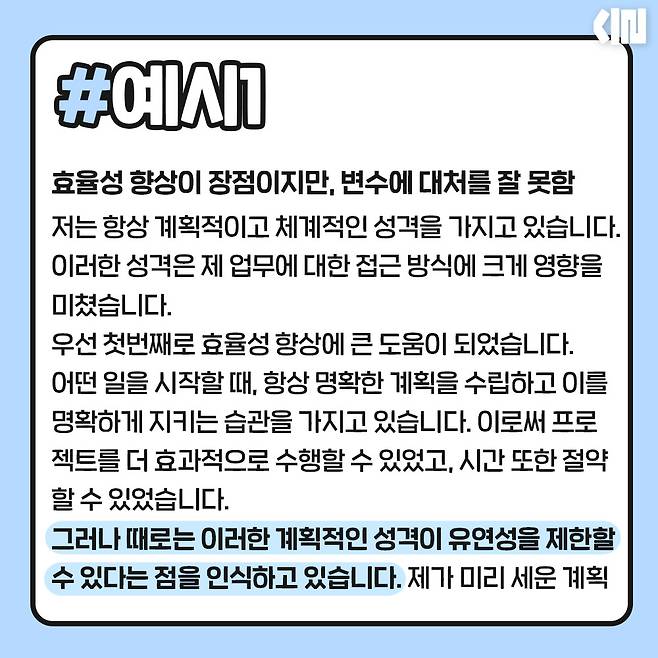 #예시1

효율성 향상이 장점이지만, 변수에 대처를 잘 못함

저는 항상 계획적이고 체계적인 성격을 가지고 있습니다. 이러한 성격은 제 업무에 대한 접근 방식에 크게 영향을 미쳤습니다.

우선 첫번째로 효율성 향상에 큰 도움이 되었습니다. 어떤 일을 시작할 때, 항상 명확한 계획을 수립하고 이를 명확하게 지키는 습관을 가지고 있습니다. 이로써 프로젝트를 더 효과적으로 수행할 수 있었고, 시간 또한 절약할 수 있었습니다.

그러나 때로는 이러한 계획적인 성격이 유연성을 제한할 수 있다는 점을 인식하고 있습니다. 제가 미리 세운 계획